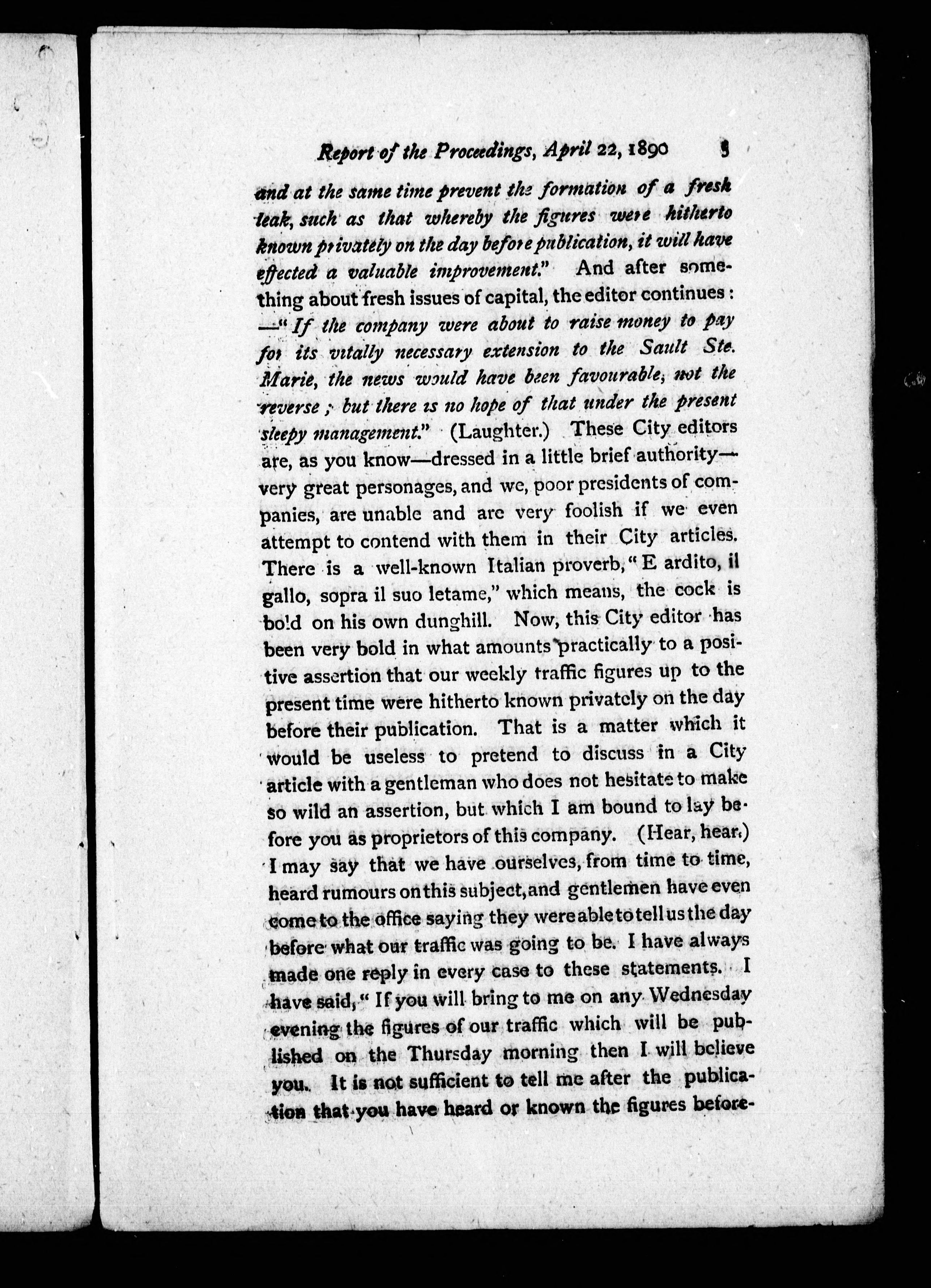 Report of the Proceedings, April 22, 1890 5

and at the same time prevent the formation of a fresh leak, such as that whereby the figures were hitherto known privately on the day before publication, it will have effected a valuable improvement." And after something about fresh issues of capital, the editor continues: —"If the company were about to raise money to pay for its vitally necessary extension to the Sault Ste. Marie, the news would have been favourable, not the reverse; but there is no hope of that under the present sleepy management." (Laughter.) These City editors are, as you know—dressed in a little brief authority—very great personages, and we, poor presidents of companies, are unable and are very foolish if we even attempt to contend with them in their City articles. There is a well-known Italian proverb, "E ardito, il gallo, sopra il suo letame," which means, the cock is bold on his own dunghill. Now, this City editor has been very bold in what amounts practically to a positive assertion that our weekly traffic figures up to the present time were hitherto known privately on the day before their publication. That is a matter which it would be useless to pretend to discuss in a City article with a gentleman who does not hesitate to make so wild an assertion, but which I am bound to lay before you as proprietors of this company. (Hear, hear.) I may say that we have ourselves, from time to time, heard rumours on this subject, and gentlemen have even come to the office saying they were able to tell us the day before what our traffic was going to be. I have always made one reply in every case to these statements. I have said, "If you will bring to me on any Wednesday evening the figures of our traffic which will be published on the Thursday morning then I will believe you. It is not sufficient to tell me after the publication that you have heard or known the figures before-